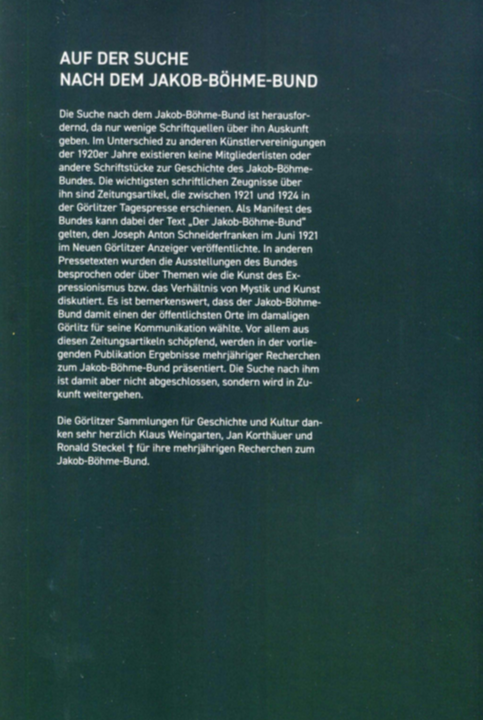 AUF DER SUCHE
NACH DEM JAKOB-BÖHME-BUND

Die Suche nach dem Jakob-Böhme-Bund ist herausfordernd, da nur wenige Schriftquellen über ihn Auskunft geben. Im Unterschied zu anderen Künstlervereinigungen der 1920er Jahre existieren keine Mitgliederlisten oder andere Schriftstücke zur Geschichte des Jakob-Böhme-Bundes. Die wichtigsten schriftlichen Zeugnisse über ihn sind Zeitungsartikel, die zwischen 1921 und 1924 in der Görlitzer Tagespresse erschienen. Als Manifest des Bundes kann dabei der Text „Der Jakob-Böhme-Bund" gelten, den Joseph Anton Schneiderfranken im Juni 1921 im Neuen Görlitzer Anzeiger veröffentlichte. In anderen Pressetexten wurden die Ausstellungen des Bundes besprochen oder über Themen wie die Kunst des Expressionismus bzw. das Verhältnis von Mystik und Kunst diskutiert. Es ist bemerkenswert, dass der Jakob-Böhme-Bund damit einen der öffentlichsten Orte im damaligen Görlitz für seine Kommunikation wählte. Vor allem aus diesen Zeitungsartikeln schöpfend, werden in der vorliegenden Publikation Ergebnisse mehrjähriger Recherchen zum Jakob-Böhme-Bund präsentiert. Die Suche nach ihm ist damit aber nicht abgeschlossen, sondern wird in Zukunft weitergehen.

Die Görlitzer Sammlungen für Geschichte und Kultur danken sehr herzlich Klaus Weingarten, Jan Korthäuer und Ronald Steckel † für ihre mehrjährigen Recherchen zum Jakob-Böhme-Bund.